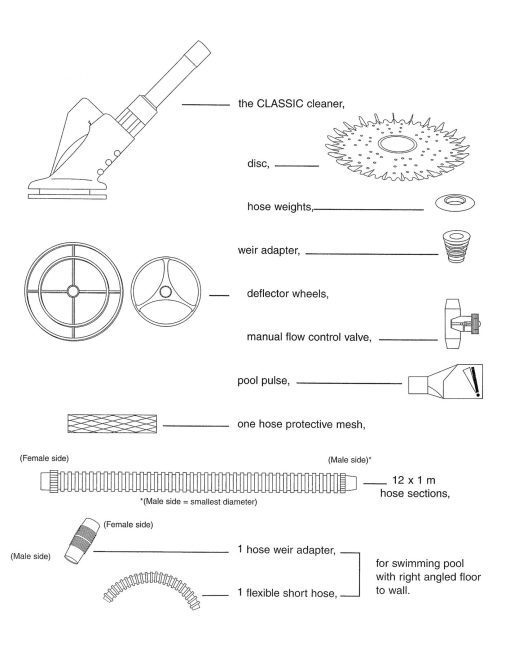 the CLASSIC cleaner,

disc,

hose weights,

weir adapter,

deflector wheels,

manual flow control valve,

pool pulse,

one hose protective mesh,

(Female side)

(Male side)*

12 x 1 m hose sections,

*(Male side = smallest diameter)

(Female side)

(Male side)

1 hose weir adapter,

1 flexible short hose,

for swimming pool with right angled floor to wall.